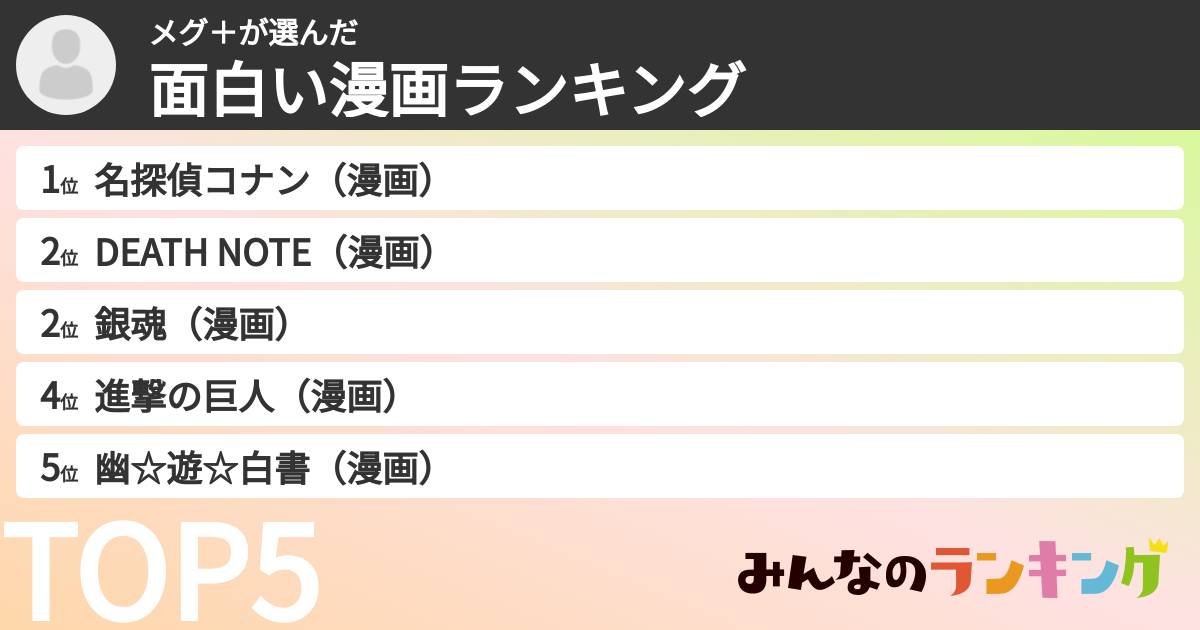 メグ＋が選んだ
面白い漫画ランキング

1位 名探偵コナン（漫画）
2位 DEATH NOTE（漫画）
2位 銀魂（漫画）
4位 進撃の巨人（漫画）
5位 幽☆遊☆白書（漫画）

TOP5

みんなのランキング